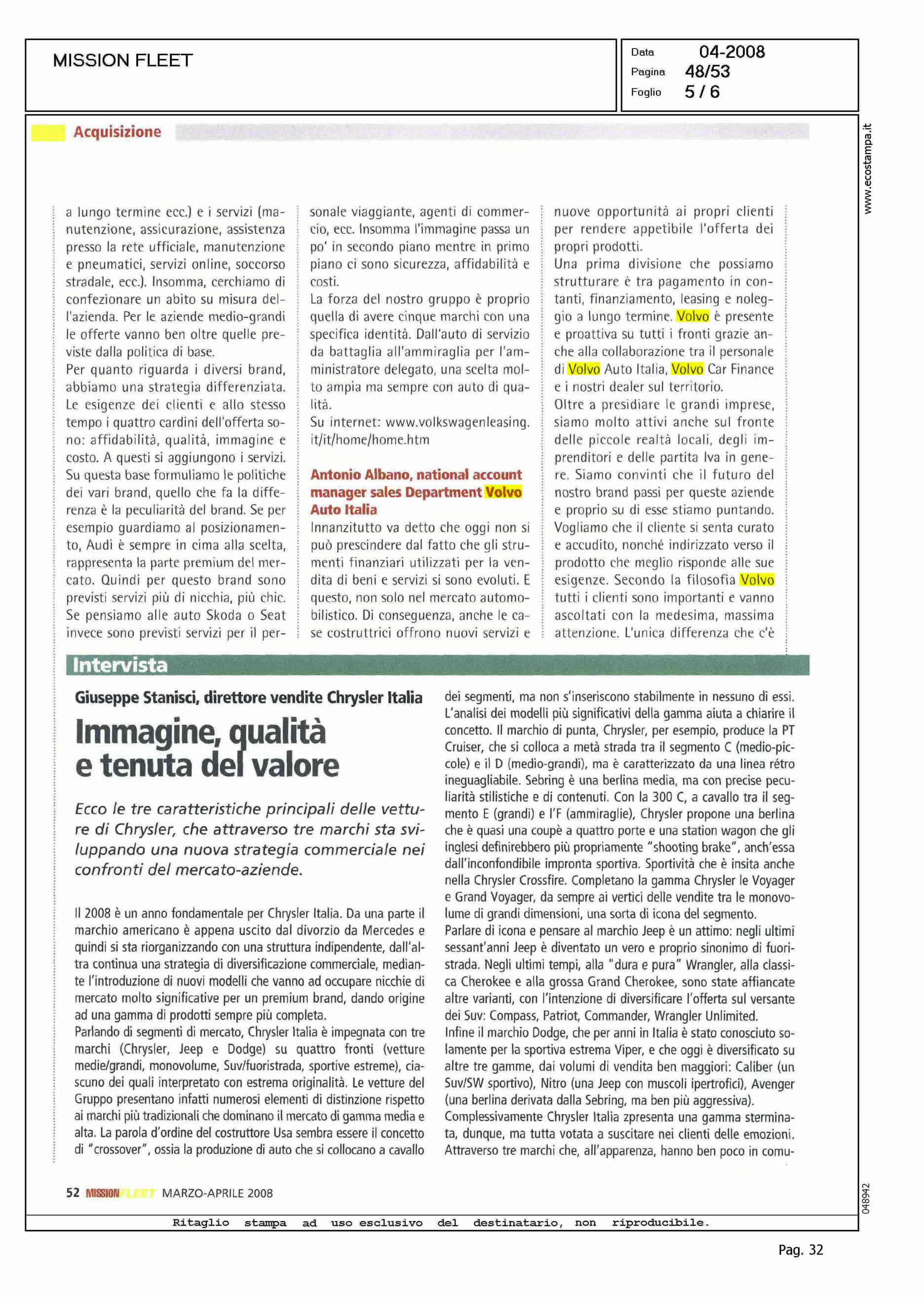 MISSION FLEET

Data 04-2008
Pagina 48/53
Foglio 5 / 6

www.ecostampa.it

Acquisizione

a lungo termine ecc.) e i servizi (manutenzione, assicurazione, assistenza presso la rete ufficiale, manutenzione e pneumatici, servizi online, soccorso stradale, ecc.). Insomma, cerchiamo di confezionare un abito su misura dell'azienda. Per le aziende medio-grandi le offerte vanno ben oltre quelle previste dalla politica di base.
Per quanto riguarda i diversi brand, abbiamo una strategia differenziata. Le esigenze dei clienti e allo stesso tempo i quattro cardini dell'offerta sono: affidabilità, qualità, immagine e costo. A questi si aggiungono i servizi. Su questa base formuliamo le politiche dei vari brand, quello che fa la differenza è la peculiarità del brand. Se per esempio guardiamo al posizionamento, Audi è sempre in cima alla scelta, rappresenta la parte premium del mercato. Quindi per questo brand sono previsti servizi più di nicchia, più chic. Se pensiamo alle auto Skoda o Seat invece sono previsti servizi per il personale viaggiante, agenti di commercio, ecc. Insomma l'immagine passa un po' in secondo piano mentre in primo piano ci sono sicurezza, affidabilità e costi.
La forza del nostro gruppo è proprio quella di avere cinque marchi con una specifica identità. Dall'auto di servizio da battaglia all'ammiraglia per l'amministratore delegato, una scelta molto ampia ma sempre con auto di qualità.
Su internet: www.volkswagenleasing.it/it/home/home.htm

Antonio Albano, national account manager sales Department Volvo Auto Italia
Innanzitutto va detto che oggi non si può prescindere dal fatto che gli strumenti finanziari utilizzati per la vendita di beni e servizi si sono evoluti. E questo, non solo nel mercato automobilistico. Di conseguenza, anche le case costruttrici offrono nuovi servizi e nuove opportunità ai propri clienti per rendere appetibile l'offerta dei propri prodotti.
Una prima divisione che possiamo strutturare è tra pagamento in contanti, finanziamento, leasing e noleggio a lungo termine. Volvo è presente e proattiva su tutti i fronti grazie anche alla collaborazione tra il personale di Volvo Auto Italia, Volvo Car Finance e i nostri dealer sul territorio.
Oltre a presidiare le grandi imprese, siamo molto attivi anche sul fronte delle piccole realtà locali, degli imprenditori e delle partita Iva in genere. Siamo convinti che il futuro del nostro brand passi per queste aziende e proprio su di esse stiamo puntando. Vogliamo che il cliente si senta curato e accudito, nonché indirizzato verso il prodotto che meglio risponde alle sue esigenze. Secondo la filosofia Volvo tutti i clienti sono importanti e vanno ascoltati con la medesima, massima attenzione. L'unica differenza che c'è

Intervista

Giuseppe Stanisci, direttore vendite Chrysler Italia

Immagine, qualità e tenuta del valore

Ecco le tre caratteristiche principali delle vetture di Chrysler, che attraverso tre marchi sta sviluppando una nuova strategia commerciale nei confronti del mercato-aziende.

Il 2008 è un anno fondamentale per Chrysler Italia. Da una parte il marchio americano è appena uscito dal divorzio da Mercedes e quindi si sta riorganizzando con una struttura indipendente, dall'altra continua una strategia di diversificazione commerciale, mediante l'introduzione di nuovi modelli che vanno ad occupare nicchie di mercato molto significative per un premium brand, dando origine ad una gamma di prodotti sempre più completa.
Parlando di segmenti di mercato, Chrysler Italia è impegnata con tre marchi (Chrysler, Jeep e Dodge) su quattro fronti (vetture medie/grandi, monovolume, Suv/fuoristrada, sportive estreme), ciascuno dei quali interpretato con estrema originalità. Le vetture del Gruppo presentano infatti numerosi elementi di distinzione rispetto ai marchi più tradizionali che dominano il mercato di gamma media e alta. La parola d'ordine del costruttore Usa sembra essere il concetto di "crossover", ossia la produzione di auto che si collocano a cavallo dei segmenti, ma non s'inseriscono stabilmente in nessuno di essi. L'analisi dei modelli più significativi della gamma aiuta a chiarire il concetto. Il marchio di punta, Chrysler, per esempio, produce la PT Cruiser, che si colloca a metà strada tra il segmento C (medio-piccole) e il D (medio-grandi), ma è caratterizzato da una linea rétro ineguagliabile. Sebring è una berlina media, ma con precise peculiarità stilistiche e di contenuti. Con la 300 C, a cavallo tra il segmento E (grandi) e l'F (ammiraglie), Chrysler propone una berlina che è quasi una coupè a quattro porte e una station wagon che gli inglesi definirebbero più propriamente "shooting brake", anch'essa dall'inconfondibile impronta sportiva. Sportività che è insita anche nella Chrysler Crossfire. Completano la gamma Chrysler le Voyager e Grand Voyager, da sempre ai vertici delle vendite tra le monovolume di grandi dimensioni, una sorta di icona del segmento.
Parlare di icona e pensare al marchio Jeep è un attimo: negli ultimi sessant'anni Jeep è diventato un vero e proprio sinonimo di fuoristrada. Negli ultimi tempi, alla "dura e pura" Wrangler, alla classica Cherokee e alla grossa Grand Cherokee, sono state affiancate altre varianti, con l'intenzione di diversificare l'offerta sul versante dei Suv: Compass, Patriot, Commander, Wrangler Unlimited.
Infine il marchio Dodge, che per anni in Italia è stato conosciuto solamente per la sportiva estrema Viper, e che oggi è diversificato su altre tre gamme, dai volumi di vendita ben maggiori: Caliber (un Suv/SW sportivo), Nitro (una Jeep con muscoli ipertrofici), Avenger (una berlina derivata dalla Sebring, ma ben più aggressiva).
Complessivamente Chrysler Italia zpresenta una gamma sterminata, dunque, ma tutta votata a suscitare nei clienti delle emozioni. Attraverso tre marchi che, all'apparenza, hanno ben poco in comu-

52 MISSION FLEET MARZO-APRILE 2008

048942

Ritaglio stampa ad uso esclusivo del destinatario, non riproducibile.

Pag. 32